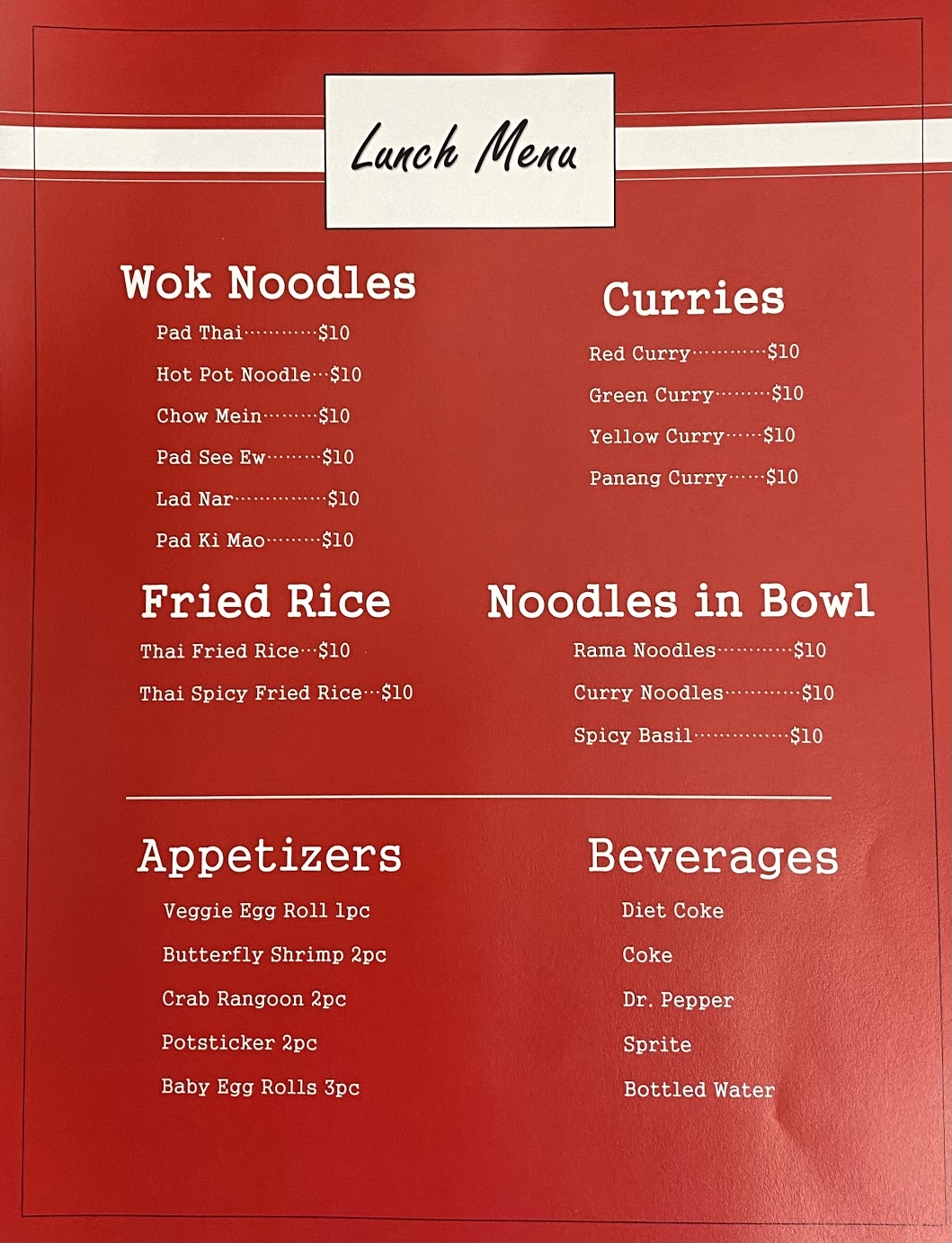 Lunch Menu

Wok Noodles
Pad Thai $10
Hot Pot Noodle $10
Chow Mein $10
Pad See Ew $10
Lad Nar $10
Pad Ki Mao $10

Curries
Red Curry $10
Green Curry $10
Yellow Curry $10
Panang Curry $10

Fried Rice
Thai Fried Rice $10
Thai Spicy Fried Rice $10

Noodles in Bowl
Rama Noodles $10
Curry Noodles $10
Spicy Basil $10

Appetizers
Veggie Egg Roll 1pc
Butterfly Shrimp 2pc
Crab Rangoon 2pc
Potsticker 2pc
Baby Egg Rolls 3pc

Beverages
Diet Coke
Coke
Dr. Pepper
Sprite
Bottled Water